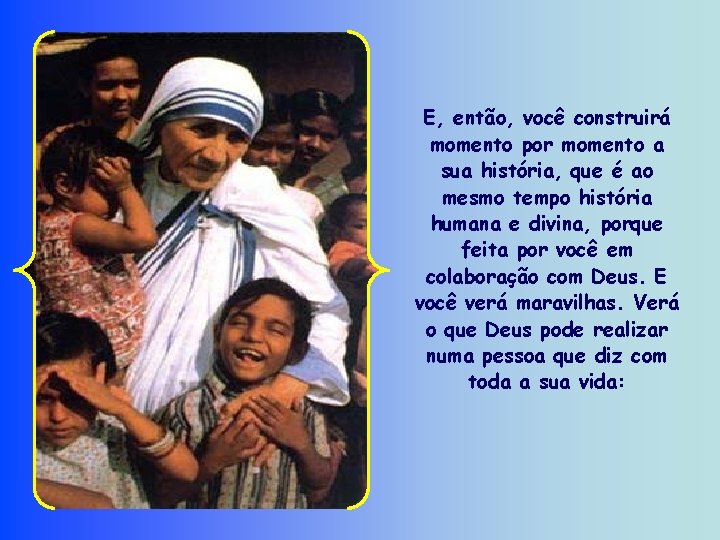 E, então, você construirá momento por momento a sua história, que é ao mesmo tempo história humana e divina, porque feita por você em colaboração com Deus. E você verá maravilhas. Verá o que Deus pode realizar numa pessoa que diz com toda a sua vida: